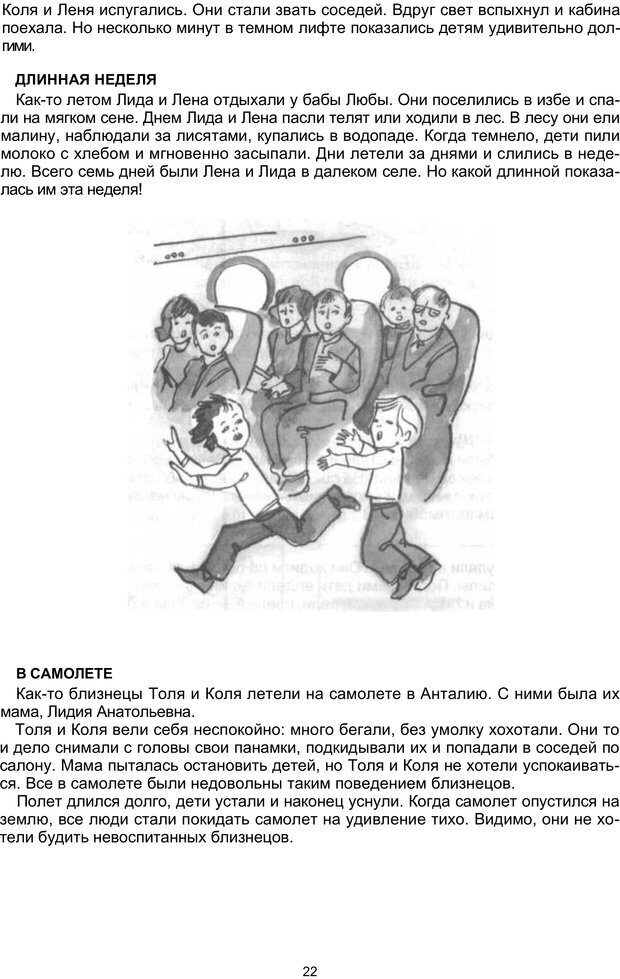 Коля и Леня испугались. Они стали звать соседей. Вдруг свет вспыхнул и кабина поехала. Но несколько минут в темном лифте показались детям удивительно долгими.

ДЛИННАЯ НЕДЕЛЯ

Как-то летом Лида и Лена отдыхали у бабы Любы. Они поселились в избе и спали на мягком сене. Днем Лида и Лена пасли телят или ходили в лес. В лесу они ели малину, наблюдали за лисятами, купались в водопаде. Когда темнело, дети пили молоко с хлебом и мгновенно засыпали. Дни летели за днями и слились в неделю. Всего семь дней были Лена и Лида в далеком селе. Но какой длинной показалась им эта неделя!

В САМОЛЕТЕ

Как-то близнецы Толя и Коля летели на самолете в Анталию. С ними была их мама, Лидия Анатольевна.

Толя и Коля вели себя неспокойно: много бегали, без умолку хохотали. Они то и дело снимали с головы свои панамки, подкидывали их и попадали в соседей по салону. Мама пыталась остановить детей, но Толя и Коля не хотели успокаиваться. Все в самолете были недовольны таким поведением близнецов.

Полет длился долго, дети устали и наконец уснули. Когда самолет опустился на землю, все люди стали покидать самолет на удивление тихо. Видимо, они не хотели будить невоспитанных близнецов.

22